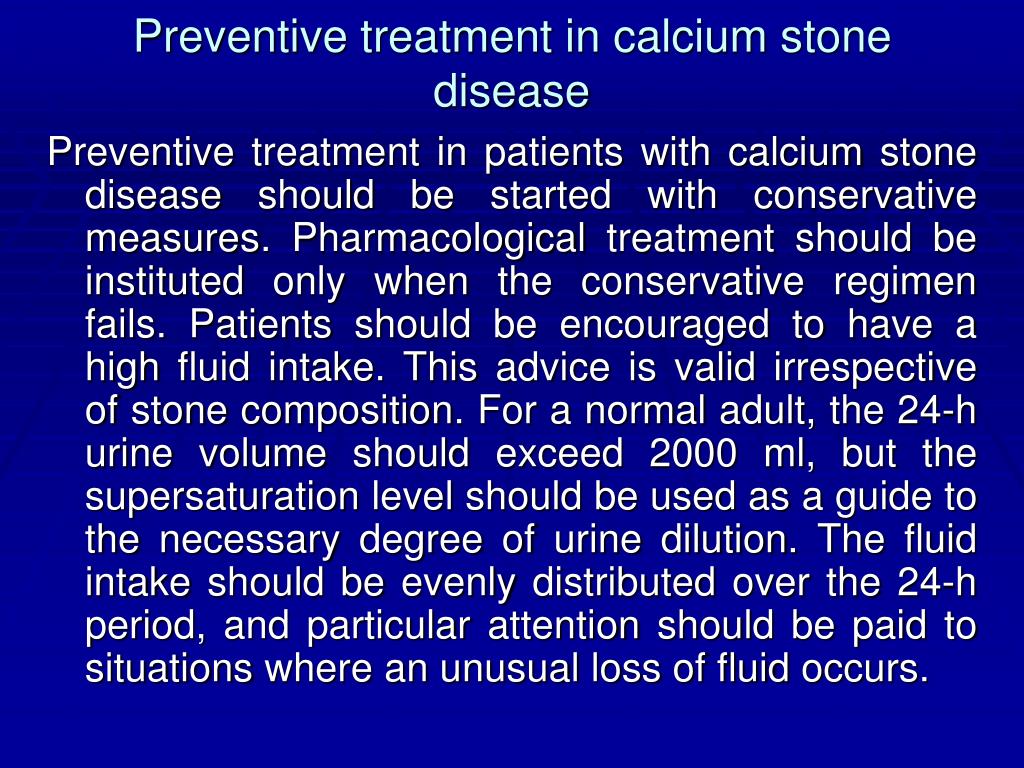 Preventive treatment in calcium stone disease

Preventive treatment in patients with calcium stone disease should be started with conservative measures. Pharmacological treatment should be instituted only when the conservative regimen fails. Patients should be encouraged to have a high fluid intake. This advice is valid irrespective of stone composition. For a normal adult, the 24-h urine volume should exceed 2000 ml, but the supersaturation level should be used as a guide to the necessary degree of urine dilution. The fluid intake should be evenly distributed over the 24-h period, and particular attention should be paid to situations where an unusual loss of fluid occurs.